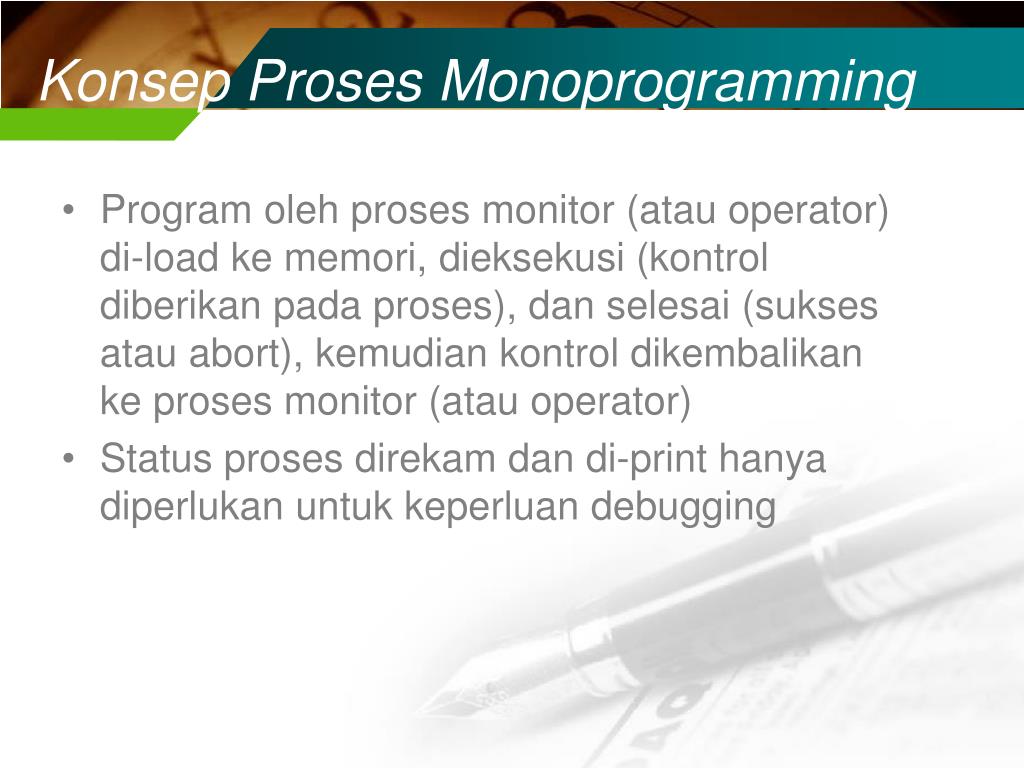 Konsep Proses Monoprogramming

• Program oleh proses monitor (atau operator) di-load ke memori, dieksekusi (kontrol diberikan pada proses), dan selesai (sukses atau abort), kemudian kontrol dikembalikan ke proses monitor (atau operator)

• Status proses direkam dan di-print hanya diperlukan untuk keperluan debugging